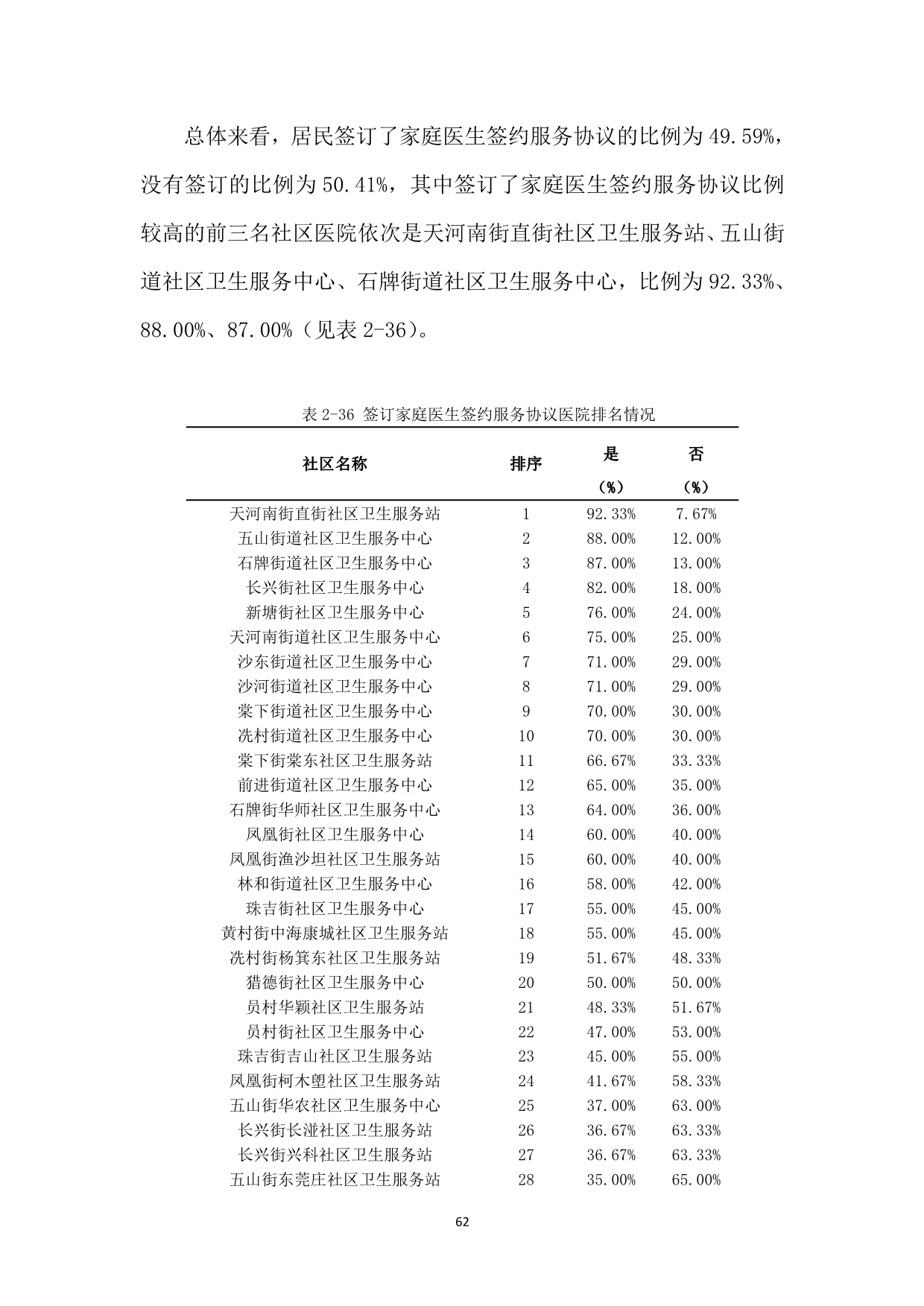 总体来看，居民签订了家庭医生签约服务协议的比例为 49.59%，没有签订的比例为 50.41%，其中签订了家庭医生签约服务协议比例较高的前三名社区医院依次是天河南街直街社区卫生服务站、五山街道社区卫生服务中心、石牌街道社区卫生服务中心，比例为 92.33%、88.00%、87.00%（见表 2-36）。

表 2-36 签订家庭医生签约服务协议医院排名情况

| 社区名称 | 排序 | 是（%） | 否（%） |
|---|---|---|---|
| 天河南街直街社区卫生服务站 | 1 | 92.33% | 7.67% |
| 五山街道社区卫生服务中心 | 2 | 88.00% | 12.00% |
| 石牌街道社区卫生服务中心 | 3 | 87.00% | 13.00% |
| 长兴街社区卫生服务中心 | 4 | 82.00% | 18.00% |
| 新塘街社区卫生服务中心 | 5 | 76.00% | 24.00% |
| 天河南街道社区卫生服务中心 | 6 | 75.00% | 25.00% |
| 沙东街道社区卫生服务中心 | 7 | 71.00% | 29.00% |
| 沙河街道社区卫生服务中心 | 8 | 71.00% | 29.00% |
| 棠下街道社区卫生服务中心 | 9 | 70.00% | 30.00% |
| 冼村街道社区卫生服务中心 | 10 | 70.00% | 30.00% |
| 棠下街棠东社区卫生服务站 | 11 | 66.67% | 33.33% |
| 前进街道社区卫生服务中心 | 12 | 65.00% | 35.00% |
| 石牌街华师社区卫生服务中心 | 13 | 64.00% | 36.00% |
| 凤凰街社区卫生服务中心 | 14 | 60.00% | 40.00% |
| 凤凰街渔沙坦社区卫生服务站 | 15 | 60.00% | 40.00% |
| 林和街道社区卫生服务中心 | 16 | 58.00% | 42.00% |
| 珠吉街社区卫生服务中心 | 17 | 55.00% | 45.00% |
| 黄村街中海康城社区卫生服务站 | 18 | 55.00% | 45.00% |
| 冼村街杨箕东社区卫生服务站 | 19 | 51.67% | 48.33% |
| 猎德街社区卫生服务中心 | 20 | 50.00% | 50.00% |
| 员村华颖社区卫生服务站 | 21 | 48.33% | 51.67% |
| 员村街社区卫生服务中心 | 22 | 47.00% | 53.00% |
| 珠吉街吉山社区卫生服务站 | 23 | 45.00% | 55.00% |
| 凤凰街柯木塱社区卫生服务站 | 24 | 41.67% | 58.33% |
| 五山街华农社区卫生服务中心 | 25 | 37.00% | 63.00% |
| 长兴街长湴社区卫生服务站 | 26 | 36.67% | 63.33% |
| 长兴街兴科社区卫生服务站 | 27 | 36.67% | 63.33% |
| 五山街东莞庄社区卫生服务站 | 28 | 35.00% | 65.00% |

62